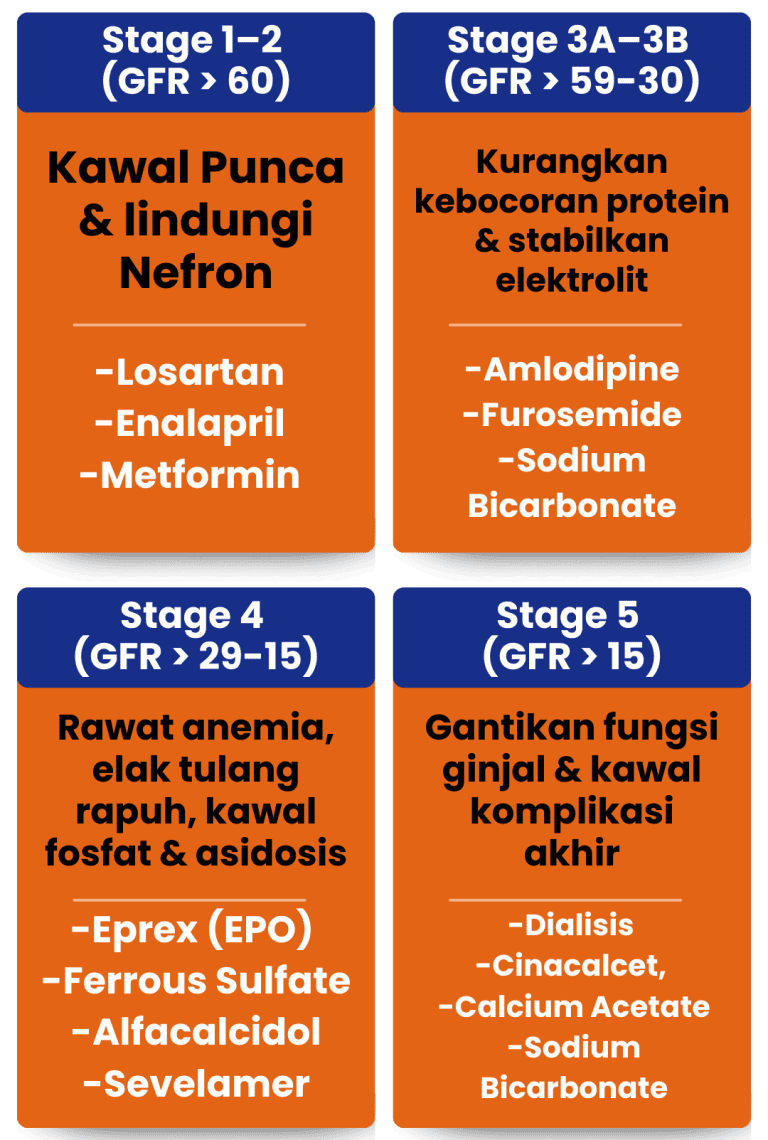 Stage 1–2
(GFR > 60)

Kawal Punca & lindungi Nefron

-Losartan
-Enalapril
-Metformin

Stage 3A–3B
(GFR > 59-30)

Kurangkan kebocoran protein & stabilkan elektrolit

-Amlodipine
-Furosemide
-Sodium Bicarbonate

Stage 4
(GFR > 29-15)

Rawat anemia, elak tulang rapuh, kawal fosfat & asidosis

-Eprex (EPO)
-Ferrous Sulfate
-Alfacalcidol
-Sevelamer

Stage 5
(GFR > 15)

Gantikan fungsi ginjal & kawal komplikasi akhir

-Dialisis
-Cinacalcet,
-Calcium Acetate
-Sodium Bicarbonate